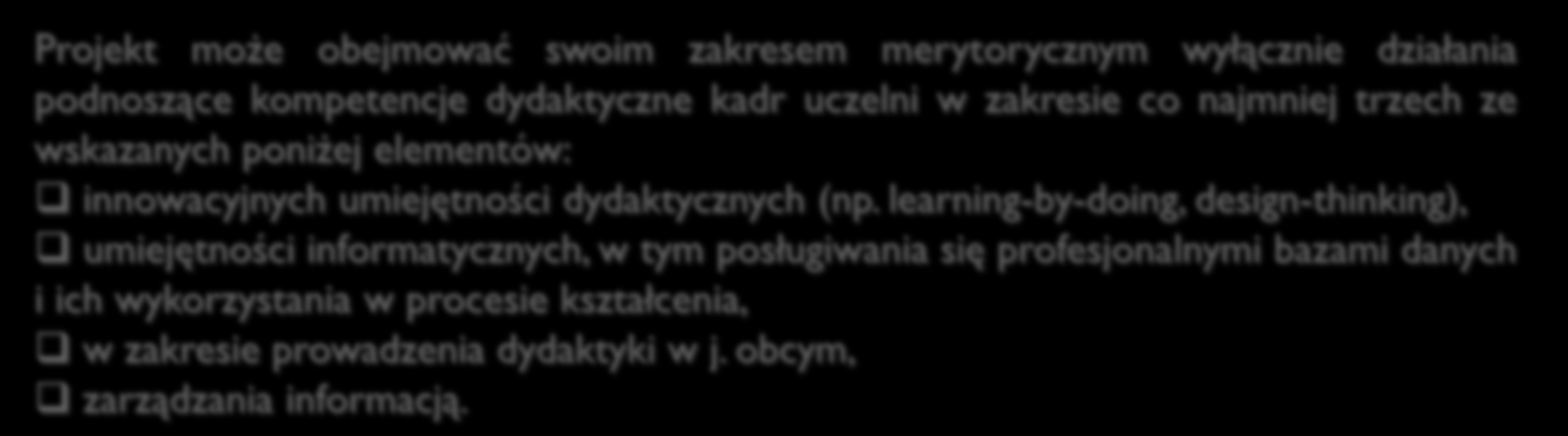 Projekt może obejmować swoim zakresem merytorycznym wyłącznie działania podnoszące kompetencje dydaktyczne kadr uczelni w zakresie co najmniej trzech ze wskazanych poniżej elementów:

❑ innowacyjnych umiejętności dydaktycznych (np. learning-by-doing, design-thinking),

❑ umiejętności informatycznych, w tym posługiwania się profesjonalnymi bazami danych i ich wykorzystania w procesie kształcenia,

❑ w zakresie prowadzenia dydaktyki w j. obcym,

❑ zarządzania informacją.